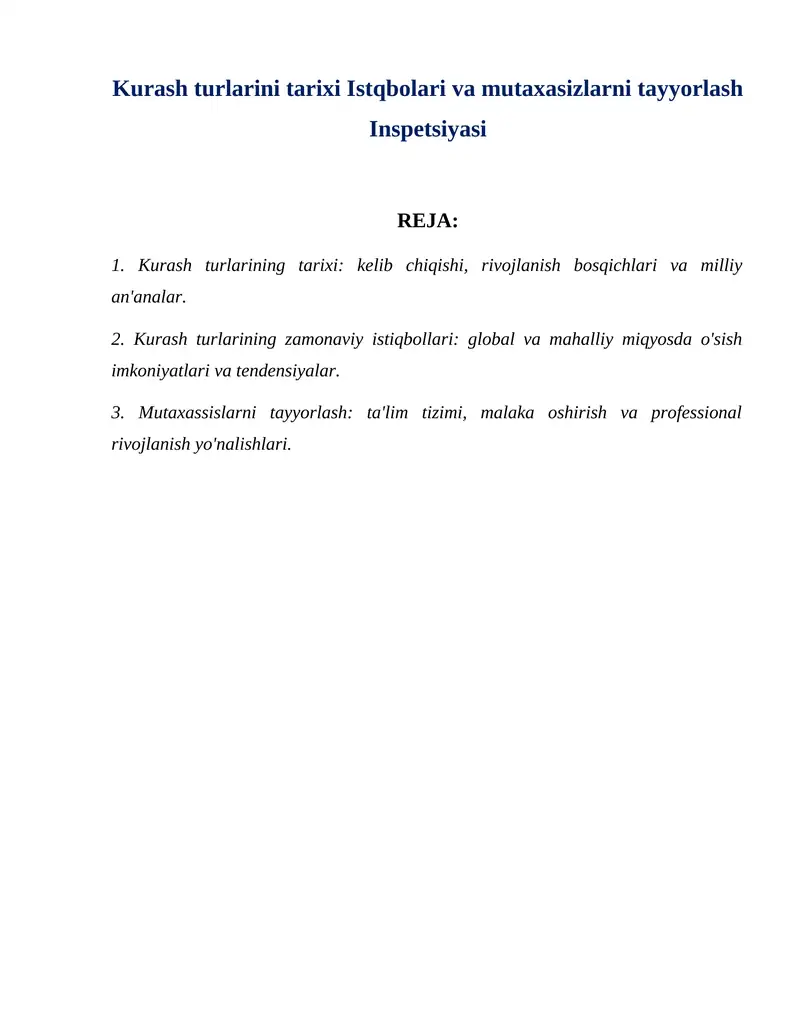 Kurash turlarini tarixi Istqbolari va mutaxasizlarni tayyorlash Inspetsiyasi

REJA:

1. Kurash turlarining tarixi: kelib chiqishi, rivojlanish bosqichlari va milliy an'analar.

2. Kurash turlarining zamonaviy istiqbollari: global va mahalliy miqyosda o'sish imkoniyatlari va tendensiyalar.

3. Mutaxassislarni tayyorlash: ta'lim tizimi, malaka oshirish va professional rivojlanish yo'nalishlari.